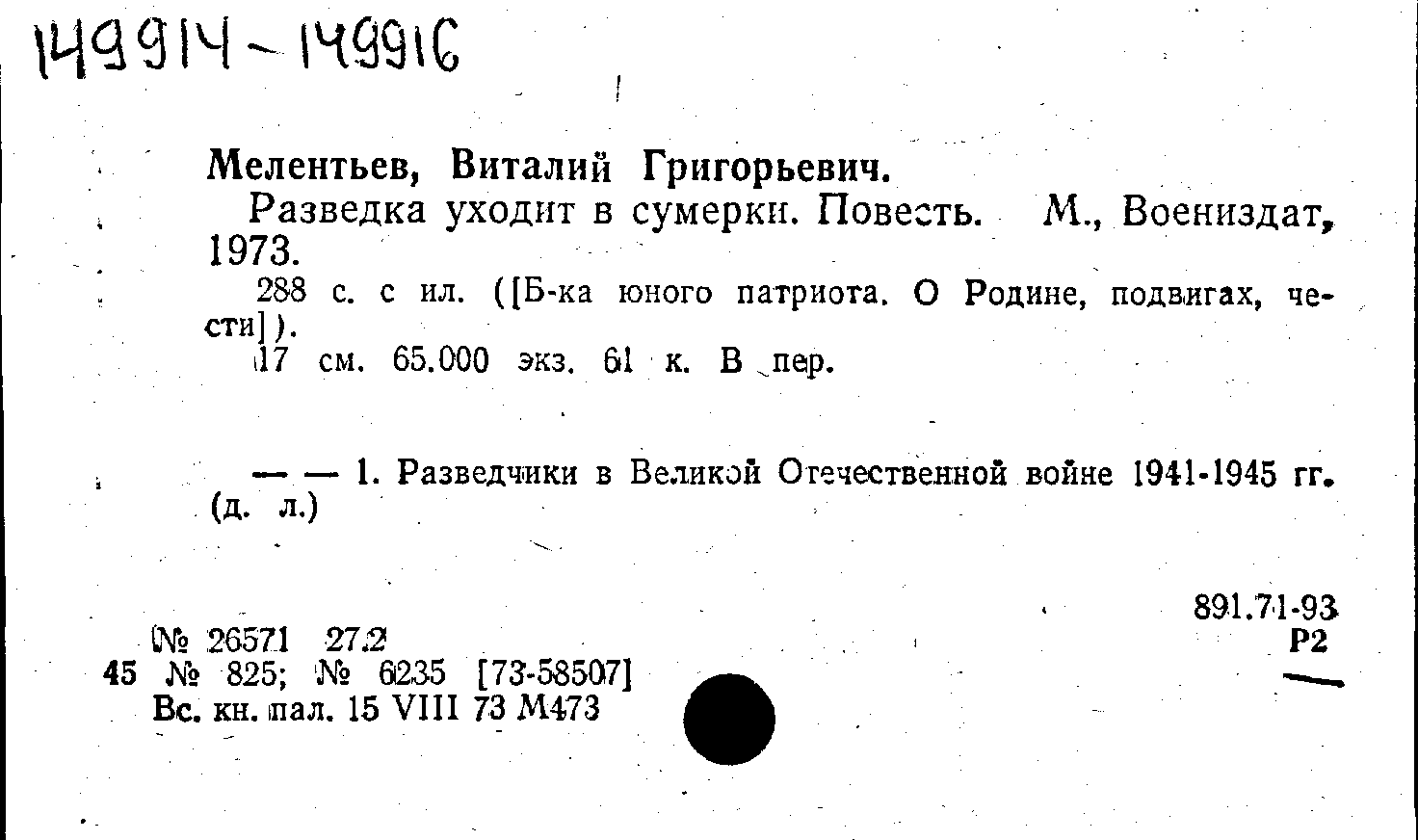 149914-149916

Мелентьев, Виталий Григорьевич.

Разведка уходит в сумерки. Повесть. М., Воениздат, 1973.

288 с. с ил. ([Б-ка юного патриота. О Родине, подвигах, чести]).

17 см. 65.000 экз. 61 к. В пер.

— — 1. Разведчики в Великой Отечественной войне 1941-1945 гг. (д. л.)

891.71-93
Р2

№ 26571 27.2
45 № 825; № 6235 [73-58507]
Вс. кн. пал. 15 VIII 73 М473